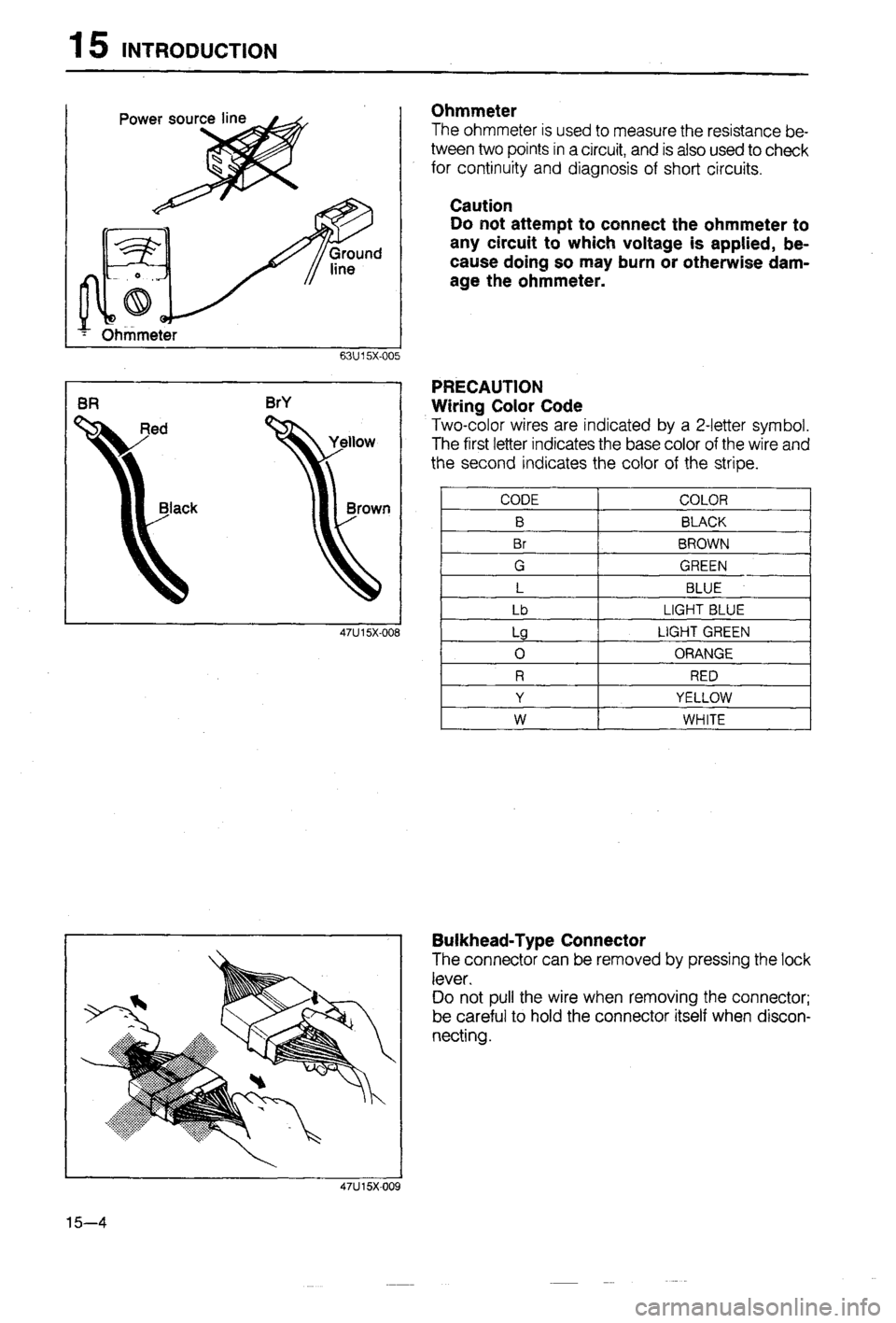 15 INTRODUCTION

Power source line

Ground line

Ohmmeter

63U15X-005

Ohmmeter
The ohmmeter is used to measure the resistance between two points in a circuit, and is also used to check for continuity and diagnosis of short circuits.

Caution
Do not attempt to connect the ohmmeter to any circuit to which voltage is applied, because doing so may burn or otherwise damage the ohmmeter.

BR

Red

Black

BrY

Yellow

Brown

47U15X-008

PRECAUTION
Wiring Color Code
Two-color wires are indicated by a 2-letter symbol. The first letter indicates the base color of the wire and the second indicates the color of the stripe.

| CODE | COLOR |
|---|---|
| B | BLACK |
| Br | BROWN |
| G | GREEN |
| L | BLUE |
| Lb | LIGHT BLUE |
| Lg | LIGHT GREEN |
| O | ORANGE |
| R | RED |
| Y | YELLOW |
| W | WHITE |

47U15X-009

Bulkhead-Type Connector
The connector can be removed by pressing the lock lever.
Do not pull the wire when removing the connector; be careful to hold the connector itself when disconnecting.

15—4

carmanualsonline.info